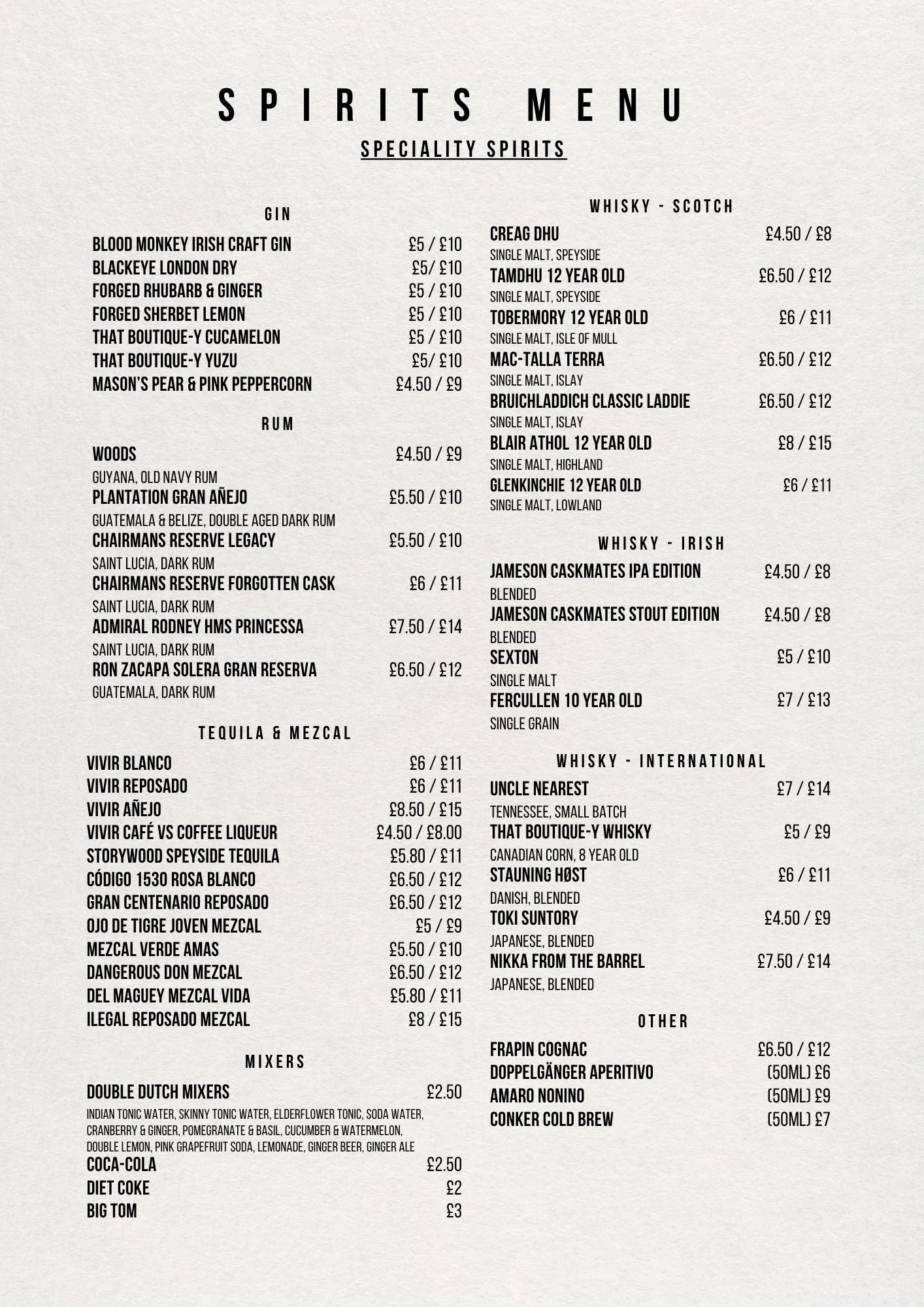 SPIRITS MENU

SPECIALITY SPIRITS

GIN

BLOOD MONKEY IRISH CRAFT GIN £5 / £10
BLACKEYE LONDON DRY £5/ £10
FORGED RHUBARB & GINGER £5 / £10
FORGED SHERBET LEMON £5 / £10
THAT BOUTIQUE-Y CUCAMELON £5 / £10
THAT BOUTIQUE-Y YUZU £5/ £10
MASON'S PEAR & PINK PEPPERCORN £4.50 / £9

RUM

WOODS £4.50 / £9
GUYANA, OLD NAVY RUM
PLANTATION GRAN AÑEJO £5.50 / £10
GUATEMALA & BELIZE, DOUBLE AGED DARK RUM
CHAIRMANS RESERVE LEGACY £5.50 / £10
SAINT LUCIA, DARK RUM
CHAIRMANS RESERVE FORGOTTEN CASK £6 / £11
SAINT LUCIA, DARK RUM
ADMIRAL RODNEY HMS PRINCESSA £7.50 / £14
SAINT LUCIA, DARK RUM
RON ZACAPA SOLERA GRAN RESERVA £6.50 / £12
GUATEMALA, DARK RUM

TEQUILA & MEZCAL

VIVIR BLANCO £6 / £11
VIVIR REPOSADO £6 / £11
VIVIR AÑEJO £8.50 / £15
VIVIR CAFÉ VS COFFEE LIQUEUR £4.50 / £8.00
STORYWOOD SPEYSIDE TEQUILA £5.80 / £11
CÓDIGO 1530 ROSA BLANCO £6.50 / £12
GRAN CENTENARIO REPOSADO £6.50 / £12
OJO DE TIGRE JOVEN MEZCAL £5 / £9
MEZCAL VERDE AMAS £5.50 / £10
DANGEROUS DON MEZCAL £6.50 / £12
DEL MAGUEY MEZCAL VIDA £5.80 / £11
ILEGAL REPOSADO MEZCAL £8 / £15

MIXERS

DOUBLE DUTCH MIXERS £2.50
INDIAN TONIC WATER, SKINNY TONIC WATER, ELDERFLOWER TONIC, SODA WATER, CRANBERRY & GINGER, POMEGRANATE & BASIL, CUCUMBER & WATERMELON, DOUBLE LEMON, PINK GRAPEFRUIT SODA, LEMONADE, GINGER BEER, GINGER ALE
COCA-COLA £2.50
DIET COKE £2
BIG TOM £3

WHISKY - SCOTCH

CREAG DHU £4.50 / £8
SINGLE MALT, SPEYSIDE
TAMDHU 12 YEAR OLD £6.50 / £12
SINGLE MALT, SPEYSIDE
TOBERMORY 12 YEAR OLD £6 / £11
SINGLE MALT, ISLE OF MULL
MAC-TALLA TERRA £6.50 / £12
SINGLE MALT, ISLAY
BRUICHLADDICH CLASSIC LADDIE £6.50 / £12
SINGLE MALT, ISLAY
BLAIR ATHOL 12 YEAR OLD £8 / £15
SINGLE MALT, HIGHLAND
GLENKINCHIE 12 YEAR OLD £6 / £11
SINGLE MALT, LOWLAND

WHISKY - IRISH

JAMESON CASKMATES IPA EDITION £4.50 / £8
BLENDED
JAMESON CASKMATES STOUT EDITION £4.50 / £8
BLENDED
SEXTON £5 / £10
SINGLE MALT
FERCULLEN 10 YEAR OLD £7 / £13
SINGLE GRAIN

WHISKY - INTERNATIONAL

UNCLE NEAREST £7 / £14
TENNESSEE, SMALL BATCH
THAT BOUTIQUE-Y WHISKY £5 / £9
CANADIAN CORN, 8 YEAR OLD
STAUNING HØST £6 / £11
DANISH, BLENDED
TOKI SUNTORY £4.50 / £9
JAPANESE, BLENDED
NIKKA FROM THE BARREL £7.50 / £14
JAPANESE, BLENDED

OTHER

FRAPIN COGNAC £6.50 / £12
DOPPELGÄNGER APERITIVO (50ML) £6
AMARO NONINO (50ML) £9
CONKER COLD BREW (50ML) £7